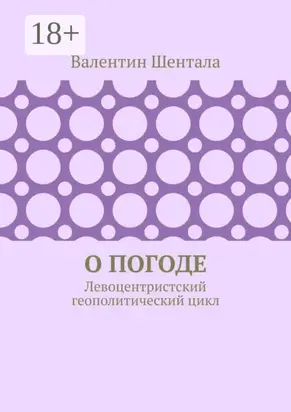 18+

Валентин Шентала

О ПОГОДЕ

Левоцентристский геополитический цикл